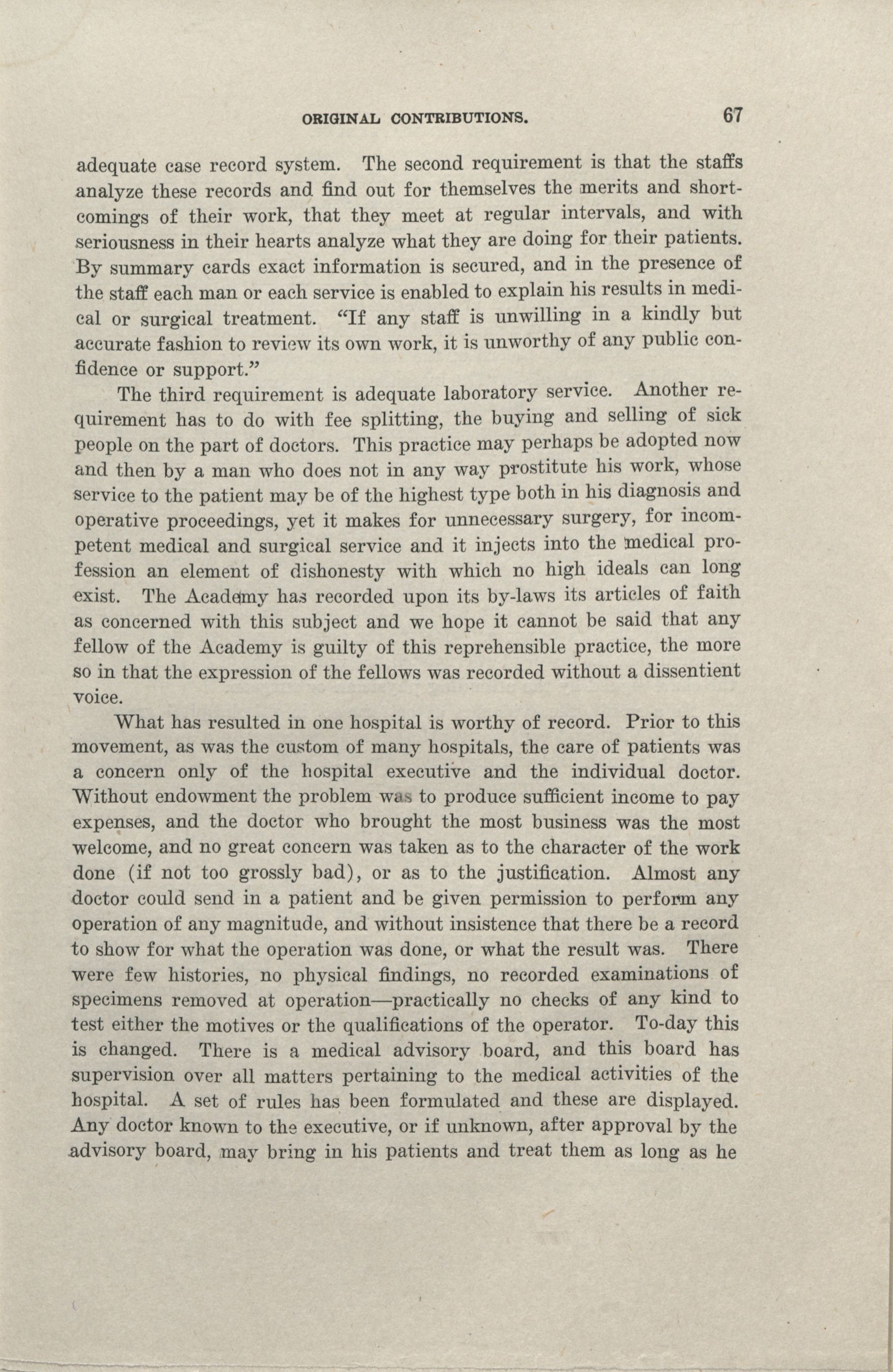 ORIGINAL CONTRIBUTIONS. 67

adequate case record system. The second requirement is that the staffs analyze these records and find out for themselves the merits and shortcomings of their work, that they meet at regular intervals, and with seriousness in their hearts analyze what they are doing for their patients. By summary cards exact information is secured, and in the presence of the staff each man or each service is enabled to explain his results in medical or surgical treatment. "If any staff is unwilling in a kindly but accurate fashion to review its own work, it is unworthy of any public confidence or support."

The third requirement is adequate laboratory service. Another requirement has to do with fee splitting, the buying and selling of sick people on the part of doctors. This practice may perhaps be adopted now and then by a man who does not in any way prostitute his work, whose service to the patient may be of the highest type both in his diagnosis and operative proceedings, yet it makes for unnecessary surgery, for incompetent medical and surgical service and it injects into the medical profession an element of dishonesty with which no high ideals can long exist. The Academy has recorded upon its by-laws its articles of faith as concerned with this subject and we hope it cannot be said that any fellow of the Academy is guilty of this reprehensible practice, the more so in that the expression of the fellows was recorded without a dissentient voice.

What has resulted in one hospital is worthy of record. Prior to this movement, as was the custom of many hospitals, the care of patients was a concern only of the hospital executive and the individual doctor. Without endowment the problem was to produce sufficient income to pay expenses, and the doctor who brought the most business was the most welcome, and no great concern was taken as to the character of the work done (if not too grossly bad), or as to the justification. Almost any doctor could send in a patient and be given permission to perform any operation of any magnitude, and without insistence that there be a record to show for what the operation was done, or what the result was. There were few histories, no physical findings, no recorded examinations of specimens removed at operation—practically no checks of any kind to test either the motives or the qualifications of the operator. To-day this is changed. There is a medical advisory board, and this board has supervision over all matters pertaining to the medical activities of the hospital. A set of rules has been formulated and these are displayed. Any doctor known to the executive, or if unknown, after approval by the advisory board, may bring in his patients and treat them as long as he